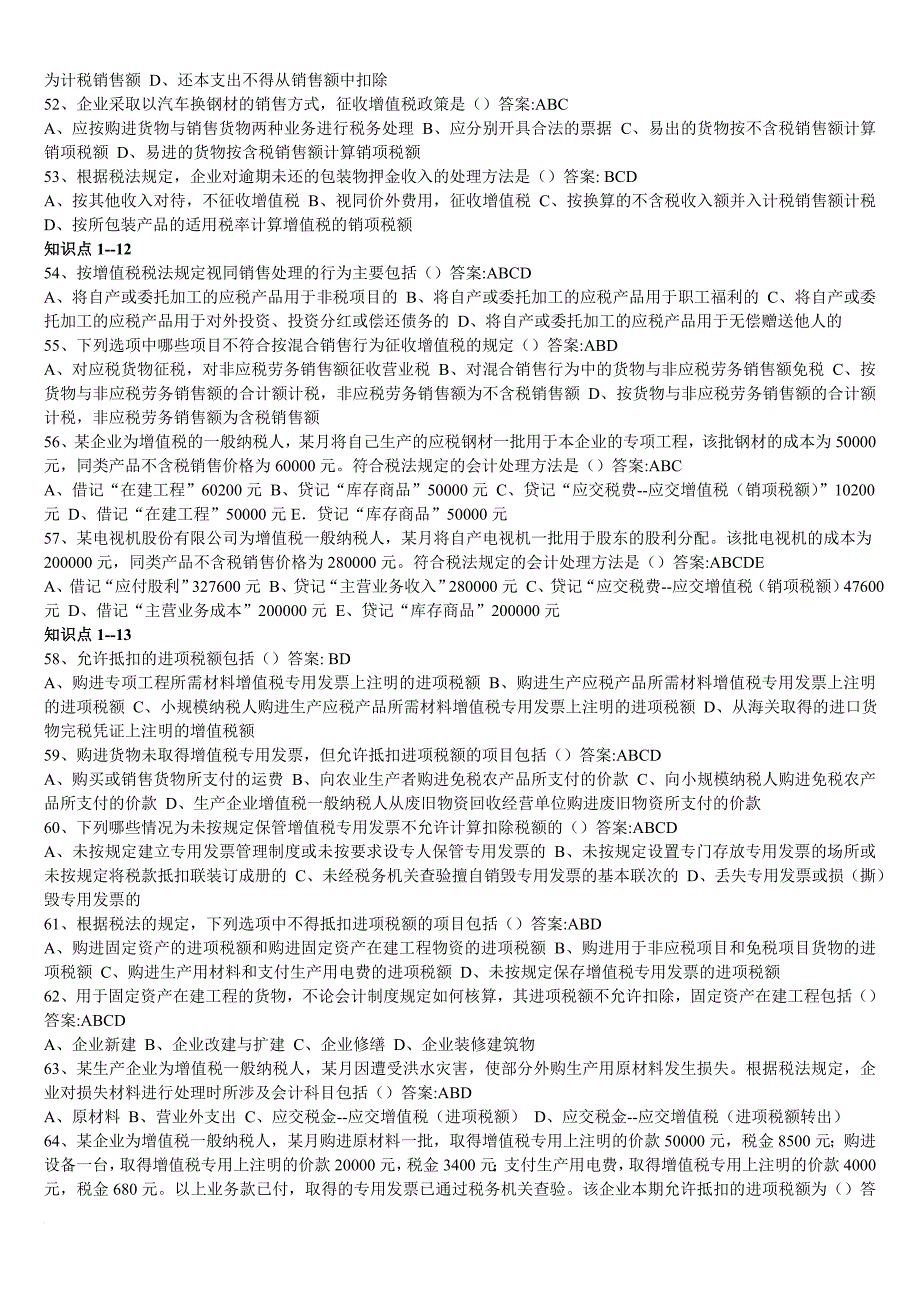 为计税销售额 D、还本支出不得从销售额中扣除
52、企业采取以汽车换钢材的销售方式，征收增值税政策是（）答案:ABC
A、应按购进货物与销售货物两种业务进行税务处理 B、应分别开具合法的票据 C、易出的货物按不含税销售额计算销项税额 D、易进的货物按含税销售额计算销项税额
53、根据税法规定，企业对逾期未还的包装物押金收入的处理方法是（）答案: BCD
A、按其他收入对待，不征收增值税 B、视同价外费用，征收增值税 C、按换算的不含税收入额并入计税销售额计税 D、按所包装产品的适用税率计算增值税的销项税额
知识点 1--12
54、按增值税税法规定视同销售处理的行为主要包括（）答案:ABCD
A、将自产或委托加工的应税产品用于非税项目的 B、将自产或委托加工的应税产品用于职工福利的 C、将自产或委托加工的应税产品用于对外投资、投资分红或偿还债务的 D、将自产或委托加工的应税产品用于无偿赠送他人的
55、下列选项中哪些项目不符合按混合销售行为征收增值税的规定（）答案:ABD
A、对应税货物征税，对非应税劳务销售额征收营业税 B、对混合销售行为中的货物与非应税劳务销售额免税 C、按货物与非应税劳务销售额的合计额计税，非应税劳务销售额为不含税销售额 D、按货物与非应税劳务销售额的合计额计税，非应税劳务销售额为含税销售额
56、某企业为增值税的一般纳税人，某月将自己生产的应税钢材一批用于本企业的专项工程，该批钢材的成本为 50000 元，同类产品不含税销售价格为 60000 元。符合税法规定的会计处理方法是（）答案:ABC
A、借记“在建工程”60200 元 B、贷记“库存商品”50000 元 C、贷记“应交税费--应交增值税（销项税额）”10200 元 D、借记“在建工程”50000 元 E．贷记“库存商品”50000 元
57、某电视机股份有限公司为增值税一般纳税人，某月将自产电视机一批用于股东的股利分配。该批电视机的成本为 200000 元，同类产品不含税销售价格为 280000 元。符合税法规定的会计处理方法是（）答案:ABCDE
A、借记“应付股利”327600 元 B、贷记“主营业务收入”280000 元 C、贷记“应交税费--应交增值税（销项税额）47600 元 D、借记“主营业务成本”200000 元 E、贷记“库存商品”200000 元
知识点 1--13
58、允许抵扣的进项税额包括（）答案: BD
A、购进专项工程所需材料增值税专用发票上注明的进项税额 B、购进生产应税产品所需材料增值税专用发票上注明的进项税额 C、小规模纳税人购进生产应税产品所需材料增值税专用发票上注明的进项税额 D、从海关取得的进口货物完税凭证上注明的增值税额
59、购进货物未取得增值税专用发票，但允许抵扣进项税额的项目包括（）答案:ABCD
A、购买或销售货物所支付的运费 B、向农业生产者购进免税农产品所支付的价款 C、向小规模纳税人购进免税农产品所支付的价款 D、生产企业增值税一般纳税人从废旧物资回收经营单位购进废旧物资所支付的价款
60、下列哪些情况为未按规定保管增值税专用发票不允许计算扣除税额的（）答案:ABCD
A、未按规定建立专用发票管理制度或未按要求设专人保管专用发票的 B、未按规定设置专门存放专用发票的场所或未按规定将税款抵扣联装订成册的 C、未经税务机关查验擅自销毁专用发票的基本联次的 D、丢失专用发票或损（撕）毁专用发票的
61、根据税法的规定，下列选项中不得抵扣进项税额的项目包括（）答案:ABD
A、购进固定资产的进项税额和购进固定资产在建工程物资的进项税额 B、购进用于非应税项目和免税项目货物的进项税额 C、购进生产用材料和支付生产用电费的进项税额 D、未按规定保存增值税专用发票的进项税额
62、用于固定资产在建工程的货物，不论会计制度规定如何核算，其进项税额不允许扣除，固定资产在建工程包括（）答案:ABCD
A、企业新建 B、企业改建与扩建 C、企业修缮 D、企业装修建筑物
63、某生产企业为增值税一般纳税人，某月因遭受洪水灾害，使部分外购生产用原材料发生损失。根据税法规定，企业对损失材料进行处理时所涉及会计科目包括（）答案:ABD
A、原材料 B、营业外支出 C、应交税金--应交增值税（进项税额） D、应交税金--应交增值税（进项税额转出）
64、某企业为增值税一般纳税人，某月购进原材料一批，取得增值税专用上注明的价款 50000 元，税金 8500 元; 购进设备一台，取得增值税专用上注明的价款 20000 元，税金 3400 元; 支付生产用电费，取得增值税专用上注明的价款 4000 元，税金 680 元。以上业务款已付，取得的专用发票已通过税务机关查验。该企业本期允许抵扣的进项税额为（）答